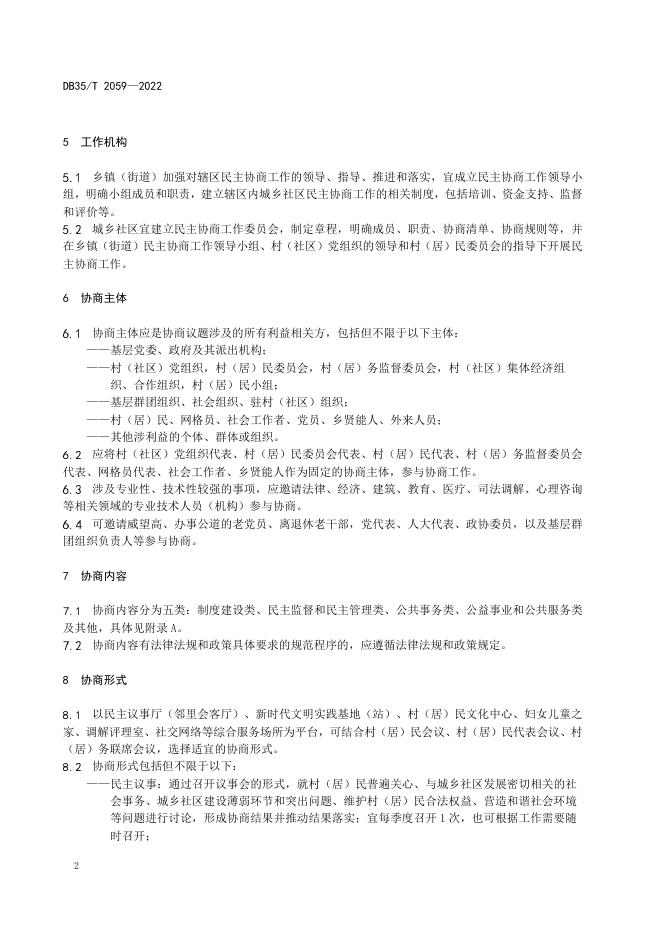 DB35/T 2059—2022

5 工作机构

5.1 乡镇（街道）加强对辖区民主协商工作的领导、指导、推进和落实，宜成立民主协商工作领导小组，明确小组成员和职责，建立辖区内城乡社区民主协商工作的相关制度，包括培训、资金支持、监督和评价等。
5.2 城乡社区宜建立民主协商工作委员会，制定章程，明确成员、职责、协商清单、协商规则等，并在乡镇（街道）民主协商工作领导小组、村（社区）党组织的领导和村（居）民委员会的指导下开展民主协商工作。

6 协商主体

6.1 协商主体应是协商议题涉及的所有利益相关方，包括但不限于以下主体：
——基层党委、政府及其派出机构；
——村（社区）党组织，村（居）民委员会，村（居）务监督委员会，村（社区）集体经济组织、合作组织，村（居）民小组；
——基层群团组织、社会组织、驻村（社区）组织；
——村（居）民、网格员、社会工作者、党员、乡贤能人、外来人员；
——其他涉利益的个体、群体或组织。
6.2 应将村（社区）党组织代表、村（居）民委员会代表、村（居）民代表、村（居）务监督委员会代表、网格员代表、社会工作者、乡贤能人作为固定的协商主体，参与协商工作。
6.3 涉及专业性、技术性较强的事项，应邀请法律、经济、建筑、教育、医疗、司法调解、心理咨询等相关领域的专业技术人员（机构）参与协商。
6.4 可邀请威望高、办事公道的老党员、离退休老干部，党代表、人大代表、政协委员，以及基层群团组织负责人等参与协商。

7 协商内容

7.1 协商内容分为五类：制度建设类、民主监督和民主管理类、公共事务类、公益事业和公共服务类及其他，具体见附录A。
7.2 协商内容有法律法规和政策具体要求的规范程序的，应遵循法律法规和政策规定。

8 协商形式

8.1 以民主议事厅（邻里会客厅）、新时代文明实践基地（站）、村（居）民文化中心、妇女儿童之家、调解评理室、社交网络等综合服务场所为平台，可结合村（居）民会议、村（居）民代表会议、村（居）务联席会议，选择适宜的协商形式。
8.2 协商形式包括但不限于以下：
——民主议事：通过召开议事会的形式，就村（居）民普遍关心、与城乡社区发展密切相关的社会事务、城乡社区建设薄弱环节和突出问题、维护村（居）民合法权益、营造和谐社会环境等问题进行讨论，形成协商结果并推动结果落实；宜每季度召开1次，也可根据工作需要随时召开；

2